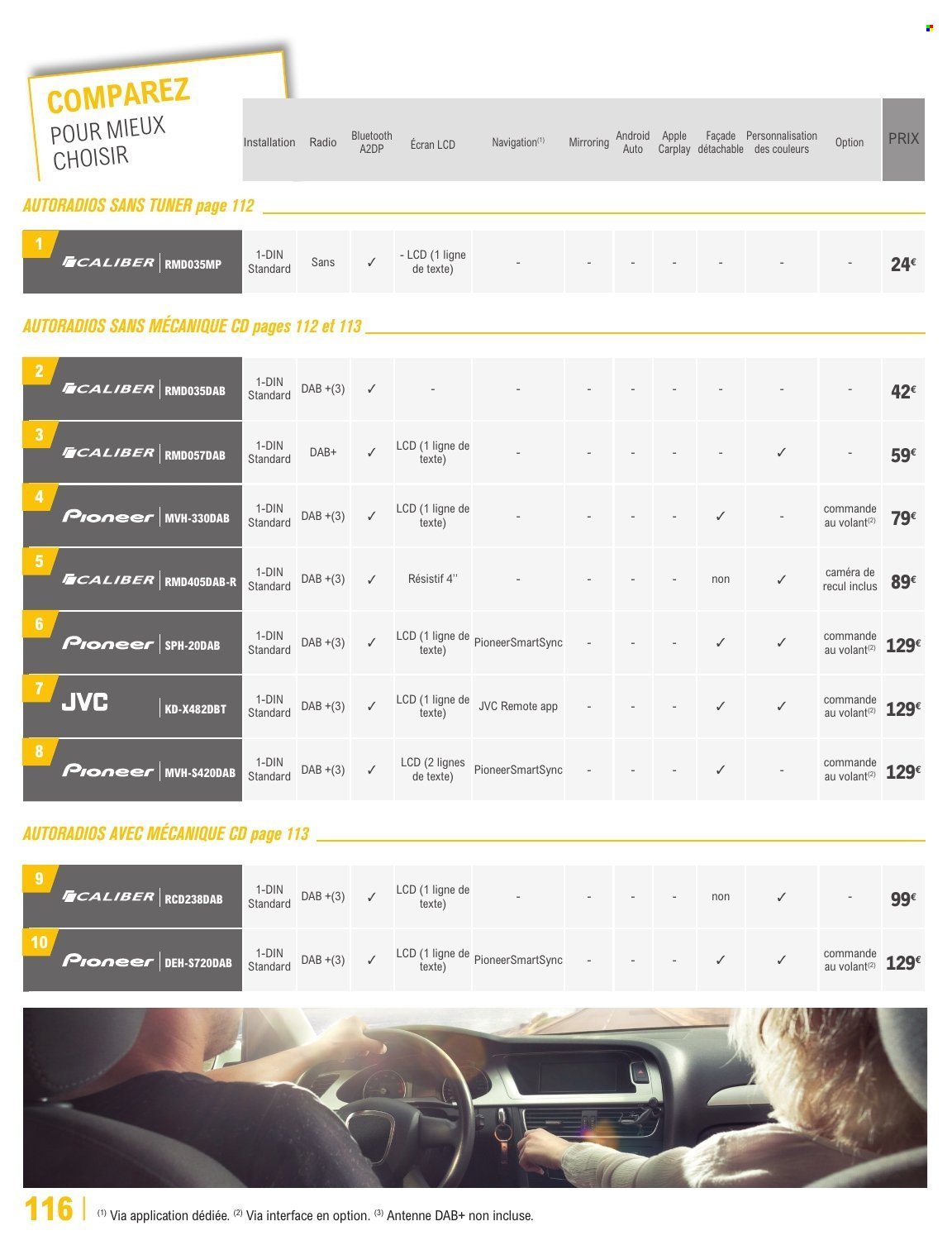 COMPAREZ
POUR MIEUX CHOISIR

| | Installation | Radio | Bluetooth A2DP | Écran LCD | Navigation$^{(1)}$ | Mirroring | Android Auto | Apple Carplay | Façade détachable | Personnalisation des couleurs | Option | PRIX |
|---|---|---|---|---|---|---|---|---|---|---|---|---|

AUTORADIOS SANS TUNER page 112

| | | | | | | | | | | | | |
|---|---|---|---|---|---|---|---|---|---|---|---|---|
| 1 CALIBER RMD035MP | 1-DIN Standard | Sans | ✓ | - LCD (1 ligne de texte) | - | - | - | - | - | - | - | 24€ |

AUTORADIOS SANS MÉCANIQUE CD pages 112 et 113

| | | | | | | | | | | | | |
|---|---|---|---|---|---|---|---|---|---|---|---|---|
| 2 CALIBER RMD035DAB | 1-DIN Standard | DAB +(3) | ✓ | - | - | - | - | - | - | - | - | 42€ |
| 3 CALIBER RMD057DAB | 1-DIN Standard | DAB+ | ✓ | LCD (1 ligne de texte) | - | - | - | - | - | ✓ | - | 59€ |
| 4 Pioneer MVH-330DAB | 1-DIN Standard | DAB +(3) | ✓ | LCD (1 ligne de texte) | - | - | - | - | ✓ | - | commande au volant$^{(2)}$ | 79€ |
| 5 CALIBER RMD405DAB-R | 1-DIN Standard | DAB +(3) | ✓ | Résistif 4'' | - | - | - | - | non | ✓ | caméra de recul inclus | 89€ |
| 6 Pioneer SPH-20DAB | 1-DIN Standard | DAB +(3) | ✓ | LCD (1 ligne de texte) | PioneerSmartSync | - | - | - | ✓ | ✓ | commande au volant$^{(2)}$ | 129€ |
| 7 JVC KD-X482DBT | 1-DIN Standard | DAB +(3) | ✓ | LCD (1 ligne de texte) | JVC Remote app | - | - | - | ✓ | ✓ | commande au volant$^{(2)}$ | 129€ |
| 8 Pioneer MVH-S420DAB | 1-DIN Standard | DAB +(3) | ✓ | LCD (2 lignes de texte) | PioneerSmartSync | - | - | - | ✓ | - | commande au volant$^{(2)}$ | 129€ |

AUTORADIOS AVEC MÉCANIQUE CD page 113

| | | | | | | | | | | | | |
|---|---|---|---|---|---|---|---|---|---|---|---|---|
| 9 CALIBER RCD238DAB | 1-DIN Standard | DAB +(3) | ✓ | LCD (1 ligne de texte) | - | - | - | - | non | ✓ | - | 99€ |
| 10 Pioneer DEH-S720DAB | 1-DIN Standard | DAB +(3) | ✓ | LCD (1 ligne de texte) | PioneerSmartSync | - | - | - | ✓ | ✓ | commande au volant$^{(2)}$ | 129€ |

116 | $^{(1)}$ Via application dédiée. $^{(2)}$ Via interface en option. $^{(3)}$ Antenne DAB+ non incluse.